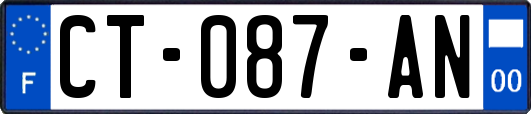 F
CT-087-AN
00